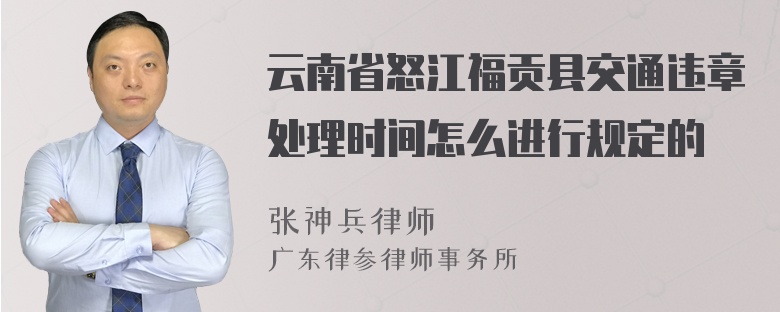 云南省怒江福贡县交通违章处理时间怎么进行规定的

张神兵律师
广东律参律师事务所